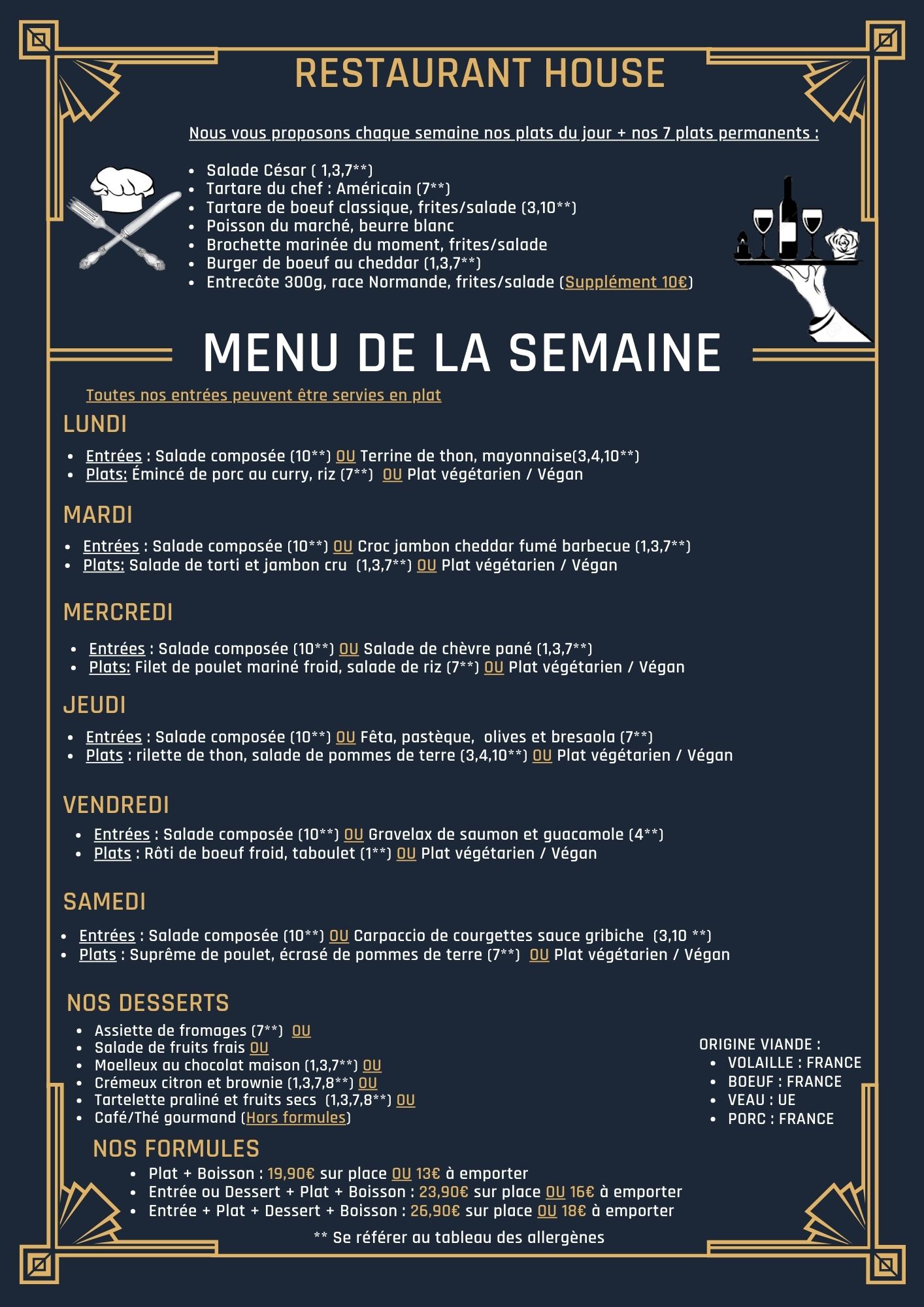 RESTAURANT HOUSE

Nous vous proposons chaque semaine nos plats du jour + nos 7 plats permanents :

- Salade César ( 1,3,7**)
- Tartare du chef : Américain (7**)
- Tartare de boeuf classique, frites/salade (3,10**)
- Poisson du marché, beurre blanc
- Brochette marinée du moment, frites/salade
- Burger de boeuf au cheddar (1,3,7**)
- Entrecôte 300g, race Normande, frites/salade (Supplément 10€)

MENU DE LA SEMAINE

Toutes nos entrées peuvent être servies en plat

LUNDI
- Entrées : Salade composée (10**) OU Terrine de thon, mayonnaise(3,4,10**)
- Plats: Émincé de porc au curry, riz (7**) OU Plat végétarien / Végan

MARDI
- Entrées : Salade composée (10**) OU Croc jambon cheddar fumé barbecue (1,3,7**)
- Plats: Salade de torti et jambon cru (1,3,7**) OU Plat végétarien / Végan

MERCREDI
- Entrées : Salade composée (10**) OU Salade de chèvre pané (1,3,7**)
- Plats: Filet de poulet mariné froid, salade de riz (7**) OU Plat végétarien / Végan

JEUDI
- Entrées : Salade composée (10**) OU Fêta, pastèque, olives et bresaola (7**)
- Plats : rilette de thon, salade de pommes de terre (3,4,10**) OU Plat végétarien / Végan

VENDREDI
- Entrées : Salade composée (10**) OU Gravelax de saumon et guacamole (4**)
- Plats : Rôti de boeuf froid, taboulet (1**) OU Plat végétarien / Végan

SAMEDI
- Entrées : Salade composée (10**) OU Carpaccio de courgettes sauce gribiche (3,10 **)
- Plats : Suprême de poulet, écrasé de pommes de terre (7**) OU Plat végétarien / Végan

NOS DESSERTS
- Assiette de fromages (7**) OU
- Salade de fruits frais OU
- Moelleux au chocolat maison (1,3,7**) OU
- Crémeux citron et brownie (1,3,7,8**) OU
- Tartelette praliné et fruits secs (1,3,7,8**) OU
- Café/Thé gourmand (Hors formules)

ORIGINE VIANDE :
- VOLAILLE : FRANCE
- BOEUF : FRANCE
- VEAU : UE
- PORC : FRANCE

NOS FORMULES
- Plat + Boisson : 19,90€ sur place OU 13€ à emporter
- Entrée ou Dessert + Plat + Boisson : 23,90€ sur place OU 16€ à emporter
- Entrée + Plat + Dessert + Boisson : 26,90€ sur place OU 18€ à emporter

** Se référer au tableau des allergènes